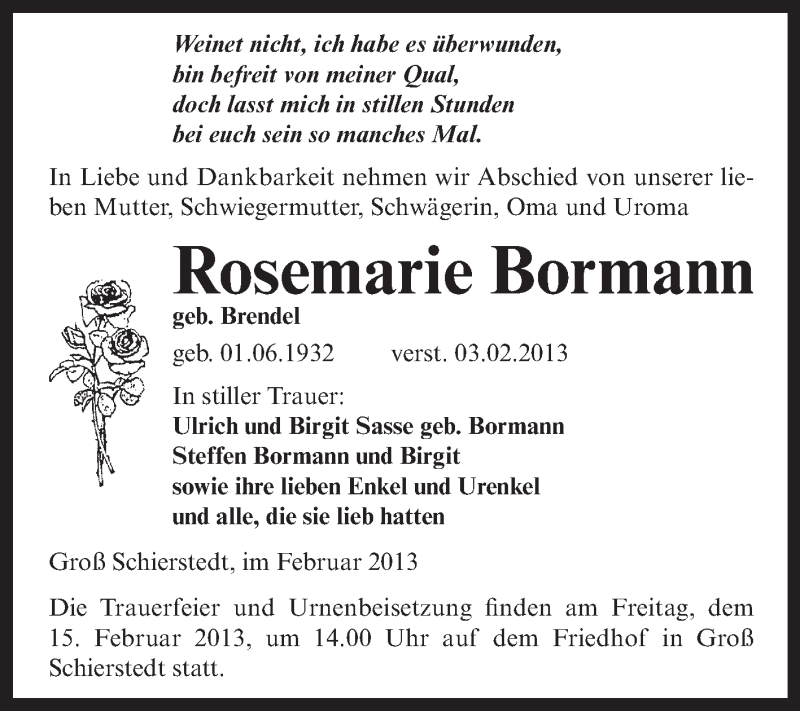 Weinet nicht, ich habe es überwunden,
bin befreit von meiner Qual,
doch lasst mich in stillen Stunden
bei euch sein so manches Mal.

In Liebe und Dankbarkeit nehmen wir Abschied von unserer lieben Mutter, Schwiegermutter, Schwägerin, Oma und Uroma

Rosemarie Bormann

geb. Brendel

geb. 01.06.1932 verst. 03.02.2013

In stiller Trauer:
Ulrich und Birgit Sasse geb. Bormann
Steffen Bormann und Birgit
sowie ihre lieben Enkel und Urenkel
und alle, die sie lieb hatten

Groß Schierstedt, im Februar 2013

Die Trauerfeier und Urnenbeisetzung finden am Freitag, dem 15. Februar 2013, um 14.00 Uhr auf dem Friedhof in Groß Schierstedt statt.